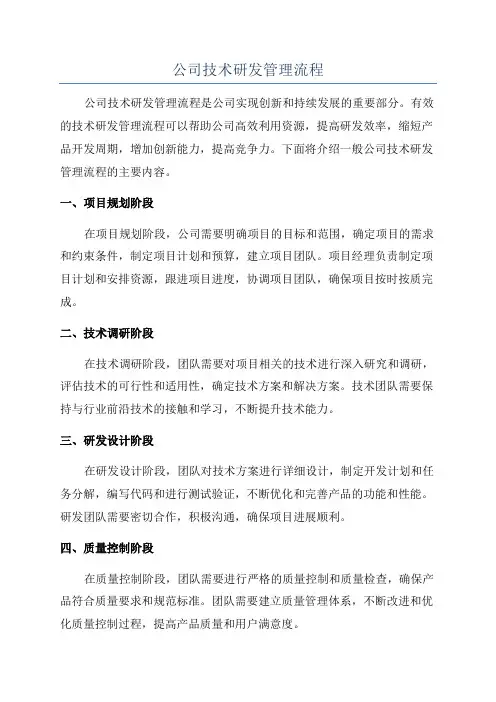 公司技术研发管理流程

公司技术研发管理流程是公司实现创新和持续发展的重要部分。有效的技术研发管理流程可以帮助公司高效利用资源，提高研发效率，缩短产品开发周期，增加创新能力，提高竞争力。下面将介绍一般公司技术研发管理流程的主要内容。

一、项目规划阶段

在项目规划阶段，公司需要明确项目的目标和范围，确定项目的需求和约束条件，制定项目计划和预算，建立项目团队。项目经理负责制定项目计划和安排资源，跟进项目进度，协调项目团队，确保项目按时按质完成。

二、技术调研阶段

在技术调研阶段，团队需要对项目相关的技术进行深入研究和调研，评估技术的可行性和适用性，确定技术方案和解决方案。技术团队需要保持与行业前沿技术的接触和学习，不断提升技术能力。

三、研发设计阶段

在研发设计阶段，团队对技术方案进行详细设计，制定开发计划和任务分解，编写代码和进行测试验证，不断优化和完善产品的功能和性能。研发团队需要密切合作，积极沟通，确保项目进展顺利。

四、质量控制阶段

在质量控制阶段，团队需要进行严格的质量控制和质量检查，确保产品符合质量要求和规范标准。团队需要建立质量管理体系，不断改进和优化质量控制过程，提高产品质量和用户满意度。